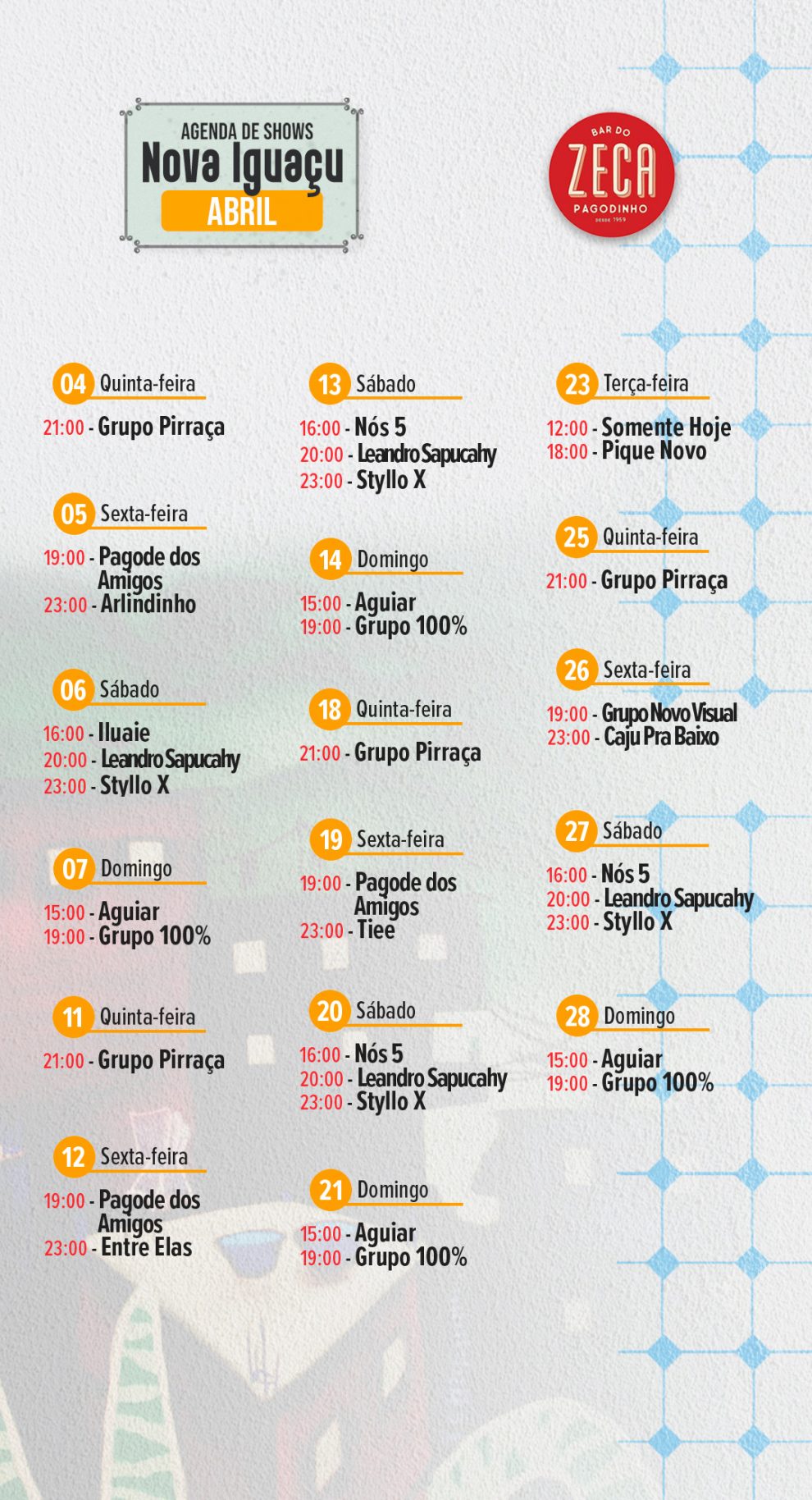 AGENDA DE SHOWS
Nova Iguaçu
ABRIL

BAR DO
ZECA
PAGODINHO
DESDE 1959

04 Quinta-feira
21:00 - Grupo Pirraça

05 Sexta-feira
19:00 - Pagode dos Amigos
23:00 - Arlindinho

06 Sábado
16:00 - Iluaie
20:00 - Leandro Sapucahy
23:00 - Styllo X

07 Domingo
15:00 - Aguiar
19:00 - Grupo 100%

11 Quinta-feira
21:00 - Grupo Pirraça

12 Sexta-feira
19:00 - Pagode dos Amigos
23:00 - Entre Elas

13 Sábado
16:00 - Nós 5
20:00 - Leandro Sapucahy
23:00 - Styllo X

14 Domingo
15:00 - Aguiar
19:00 - Grupo 100%

18 Quinta-feira
21:00 - Grupo Pirraça

19 Sexta-feira
19:00 - Pagode dos Amigos
23:00 - Tiee

20 Sábado
16:00 - Nós 5
20:00 - Leandro Sapucahy
23:00 - Styllo X

21 Domingo
15:00 - Aguiar
19:00 - Grupo 100%

23 Terça-feira
12:00 - Somente Hoje
18:00 - Pique Novo

25 Quinta-feira
21:00 - Grupo Pirraça

26 Sexta-feira
19:00 - Grupo Novo Visual
23:00 - Caju Pra Baixo

27 Sábado
16:00 - Nós 5
20:00 - Leandro Sapucahy
23:00 - Styllo X

28 Domingo
15:00 - Aguiar
19:00 - Grupo 100%